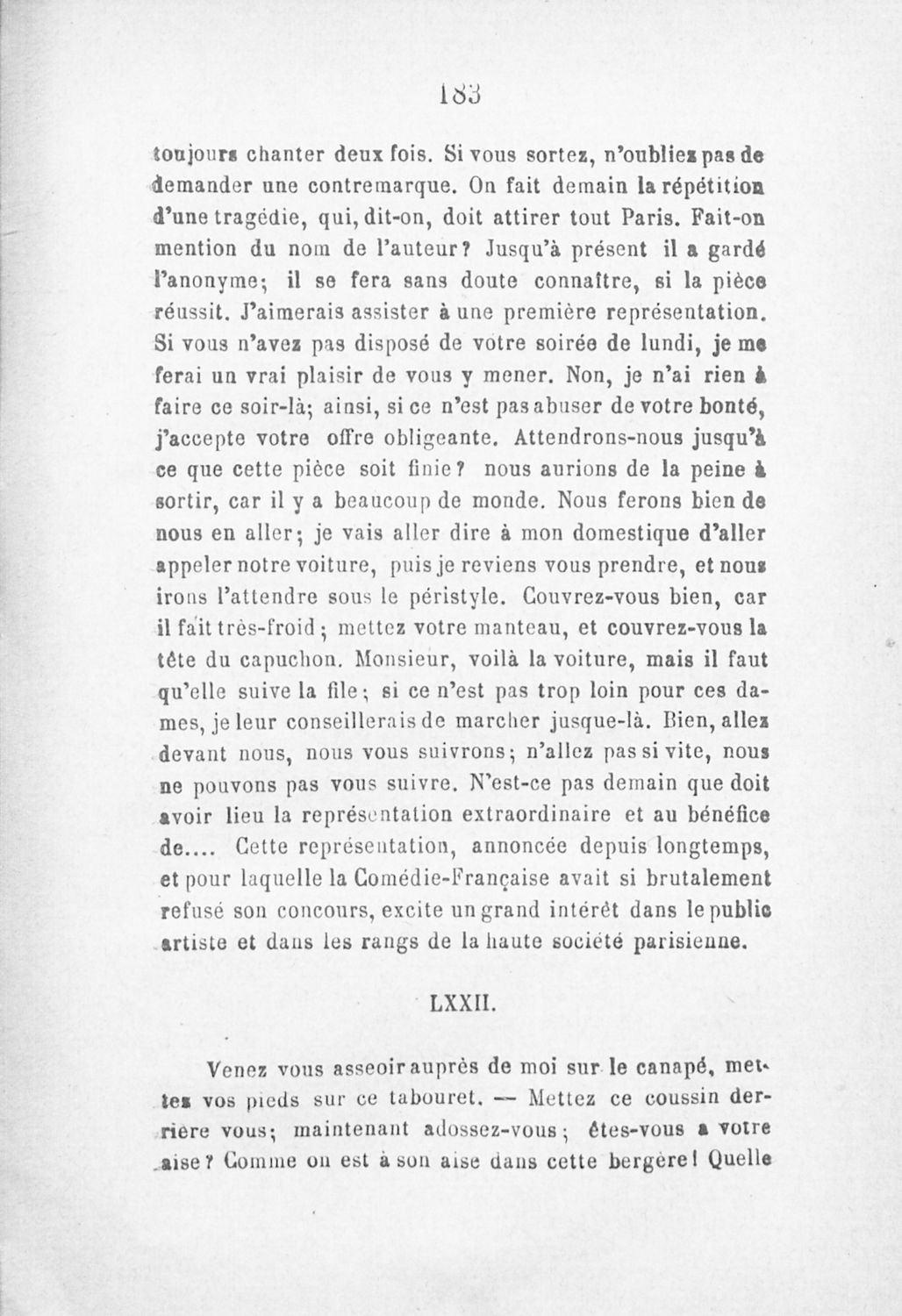 183

toujours chanter deux fois. Si vous sortez, n'oubliez pas de demander une contremarque. On fait demain la répétition d'une tragédie, qui, dit-on, doit attirer tout Paris. Fait-on mention du nom de l'auteur? Jusqu'à présent il a gardé l'anonyme; il se fera sans doute connaître, si la pièce réussit. J'aimerais assister à une première représentation. Si vous n'avez pas disposé de votre soirée de lundi, je me ferai un vrai plaisir de vous y mener. Non, je n'ai rien à faire ce soir-là; ainsi, si ce n'est pas abuser de votre bonté, j'accepte votre offre obligeante. Attendrons-nous jusqu'à ce que cette pièce soit finie? nous aurions de la peine à sortir, car il y a beaucoup de monde. Nous ferons bien de nous en aller; je vais aller dire à mon domestique d'aller appeler notre voiture, puis je reviens vous prendre, et nous irons l'attendre sous le péristyle. Couvrez-vous bien, car il fait très-froid; mettez votre manteau, et couvrez-vous la tête du capuchon. Monsieur, voilà la voiture, mais il faut qu'elle suive la file; si ce n'est pas trop loin pour ces dames, je leur conseillerais de marcher jusque-là. Bien, allez devant nous, nous vous suivrons; n'allez pas si vite, nous ne pouvons pas vous suivre. N'est-ce pas demain que doit avoir lieu la représentation extraordinaire et au bénéfice de.... Cette représentation, annoncée depuis longtemps, et pour laquelle la Comédie-Française avait si brutalement refusé son concours, excite un grand intérêt dans le public artiste et dans les rangs de la haute société parisienne.

LXXII.

Venez vous asseoir auprès de moi sur le canapé, mettez vos pieds sur ce tabouret. — Mettez ce coussin derrière vous; maintenant adossez-vous; êtes-vous à votre aise? Comme on est à son aise dans cette bergère! Quelle